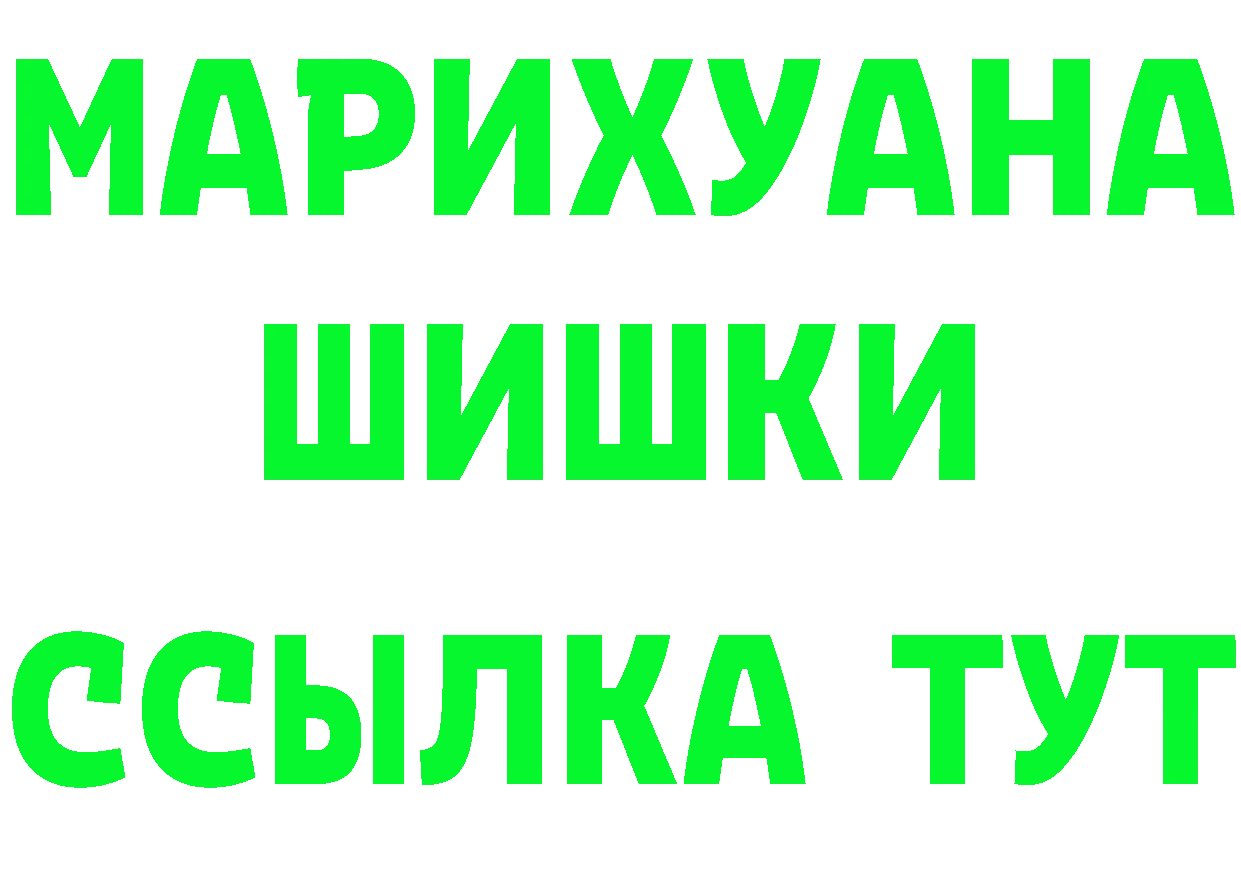 МАРИХУАНА
ШИШКИ
ССЫЛКА ТУТ